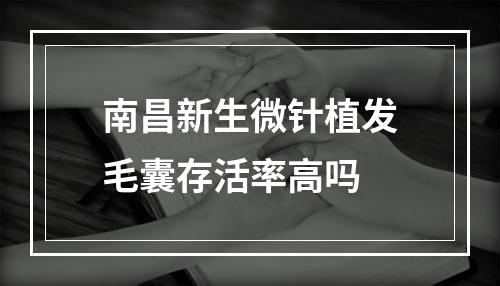 南昌新生微针植发
毛囊存活率高吗